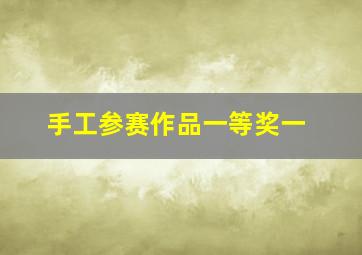 手工参赛作品一等奖一